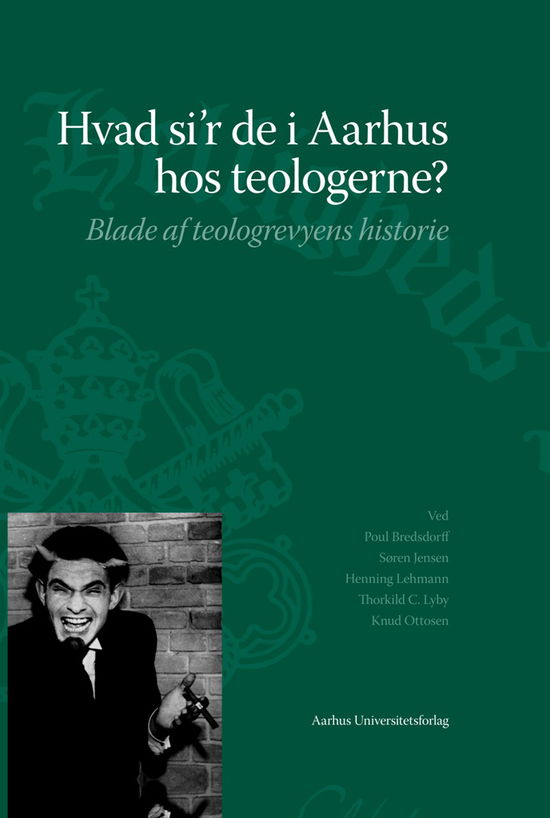 Hvad si'r de i Aarhus hos teologerne?

Blade af teologrevyens historie

Ved
Poul Bredsdorff
Søren Jensen
Henning Lehmann
Thorkild C. Lyby
Knud Ottosen

Aarhus Universitetsforlag